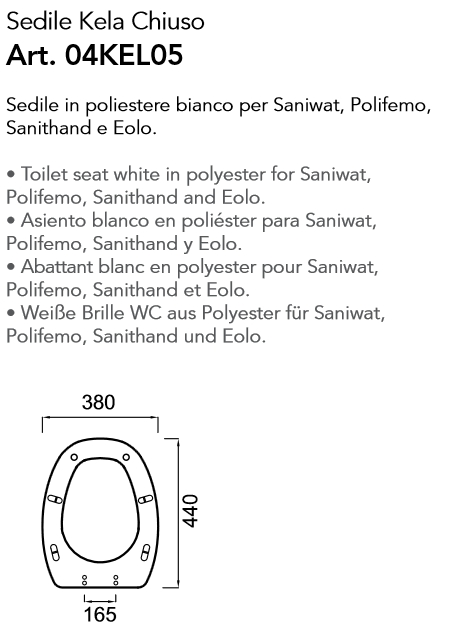 Sedile Kela Chiuso
Art. 04KEL05

Sedile in poliestere bianco per Saniwat, Polifemo, Sanithand e Eolo.

• Toilet seat white in polyester for Saniwat, Polifemo, Sanithand and Eolo.
• Asiento blanco en poliéster para Saniwat, Polifemo, Sanithand y Eolo.
• Abattant blanc en polyester pour Saniwat, Polifemo, Sanithand et Eolo.
• Weiße Brille WC aus Polyester für Saniwat, Polifemo, Sanithand und Eolo.

380
440
165